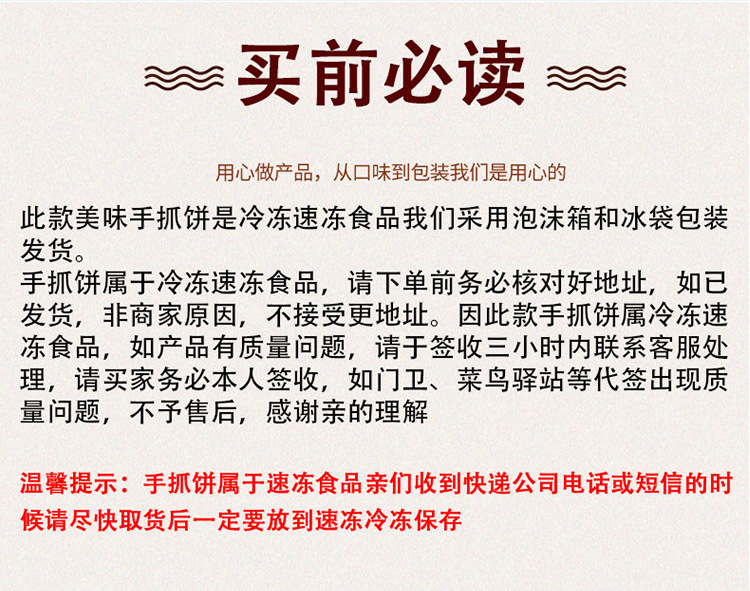 买前必读

用心做产品，从口味到包装我们是用心的

此款美味手抓饼是冷冻速冻食品我们采用泡沫箱和冰袋包装发货。

手抓饼属于冷冻速冻食品，请下单前务必核对好地址，如已发货，非商家原因，不接受更地址。因此款手抓饼属冷冻速冻食品，如产品有质量问题，请于签收三小时内联系客服处理，请买家务必本人签收，如门卫、菜鸟驿站等代签出现质量问题，不予售后，感谢亲的理解

温馨提示：手抓饼属于速冻食品亲们收到快递公司电话或短信的时候请尽快取货后一定要放到速冻冷冻保存